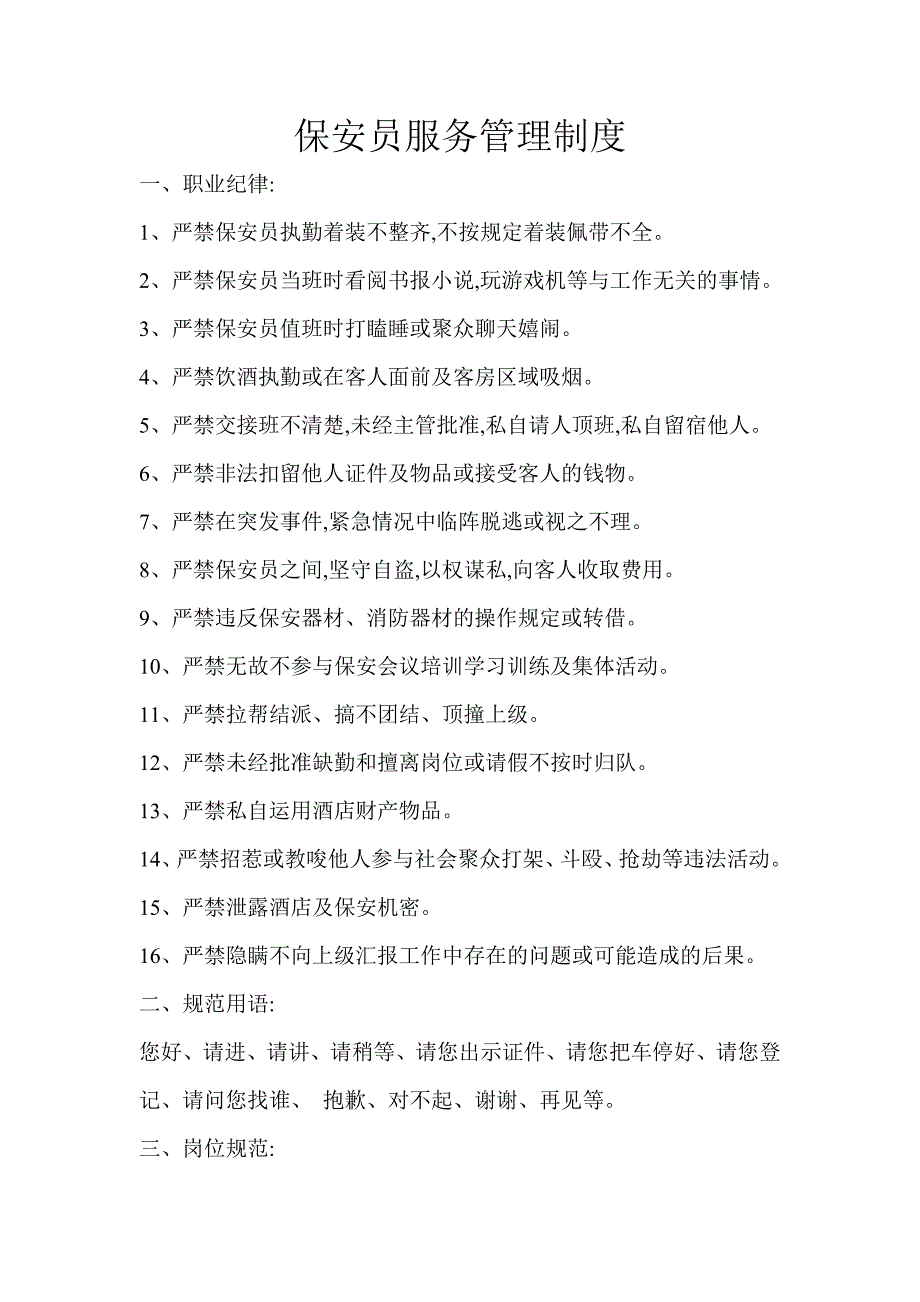 保安员服务管理制度

一、职业纪律:

1、严禁保安员执勤着装不整齐,不按规定着装佩带不全。

2、严禁保安员当班时看阅书报小说,玩游戏机等与工作无关的事情。

3、严禁保安员值班时打瞌睡或聚众聊天嬉闹。

4、严禁饮酒执勤或在客人面前及客房区域吸烟。

5、严禁交接班不清楚,未经主管批准,私自请人顶班,私自留宿他人。

6、严禁非法扣留他人证件及物品或接受客人的钱物。

7、严禁在突发事件,紧急情况中临阵脱逃或视之不理。

8、严禁保安员之间,坚守自盗,以权谋私,向客人收取费用。

9、严禁违反保安器材、消防器材的操作规定或转借。

10、严禁无故不参与保安会议培训学习训练及集体活动。

11、严禁拉帮结派、搞不团结、顶撞上级。

12、严禁未经批准缺勤和擅离岗位或请假不按时归队。

13、严禁私自运用酒店财产物品。

14、严禁招惹或教唆他人参与社会聚众打架、斗殴、抢劫等违法活动。

15、严禁泄露酒店及保安机密。

16、严禁隐瞒不向上级汇报工作中存在的问题或可能造成的后果。

二、规范用语:

您好、请进、请讲、请稍等、请您出示证件、请您把车停好、请您登记、请问您找谁、 抱歉、对不起、谢谢、再见等。

三、岗位规范: